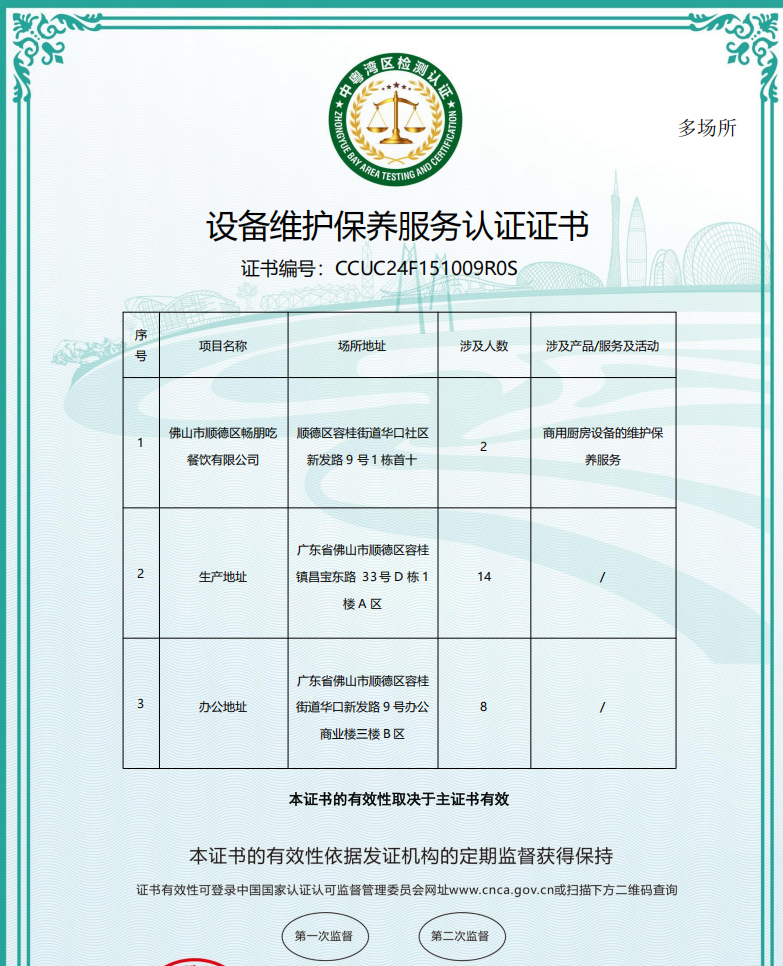 中粤湾区检测认证
ZHONGYUE BAY AREA TESTING AND CERTIFICATION

多场所

设备维护保养服务认证证书

证书编号：CCUC24F151009R0S

| 序号 | 项目名称 | 场所地址 | 涉及人数 | 涉及产品/服务及活动 |
|---|---|---|---|---|
| 1 | 佛山市顺德区畅朋吃餐饮有限公司 | 顺德区容桂街道华口社区新发路 9 号 1 栋首十 | 2 | 商用厨房设备的维护保养服务 |
| 2 | 生产地址 | 广东省佛山市顺德区容桂镇昌宝东路 33号 D 栋 1 楼 A 区 | 14 | / |
| 3 | 办公地址 | 广东省佛山市顺德区容桂街道华口新发路 9 号办公商业楼三楼 B 区 | 8 | / |

本证书的有效性取决于主证书有效

本证书的有效性依据发证机构的定期监督获得保持

证书有效性可登录中国国家认证认可监督管理委员会网址www.cnca.gov.cn或扫描下方二维码查询

第一次监督

第二次监督